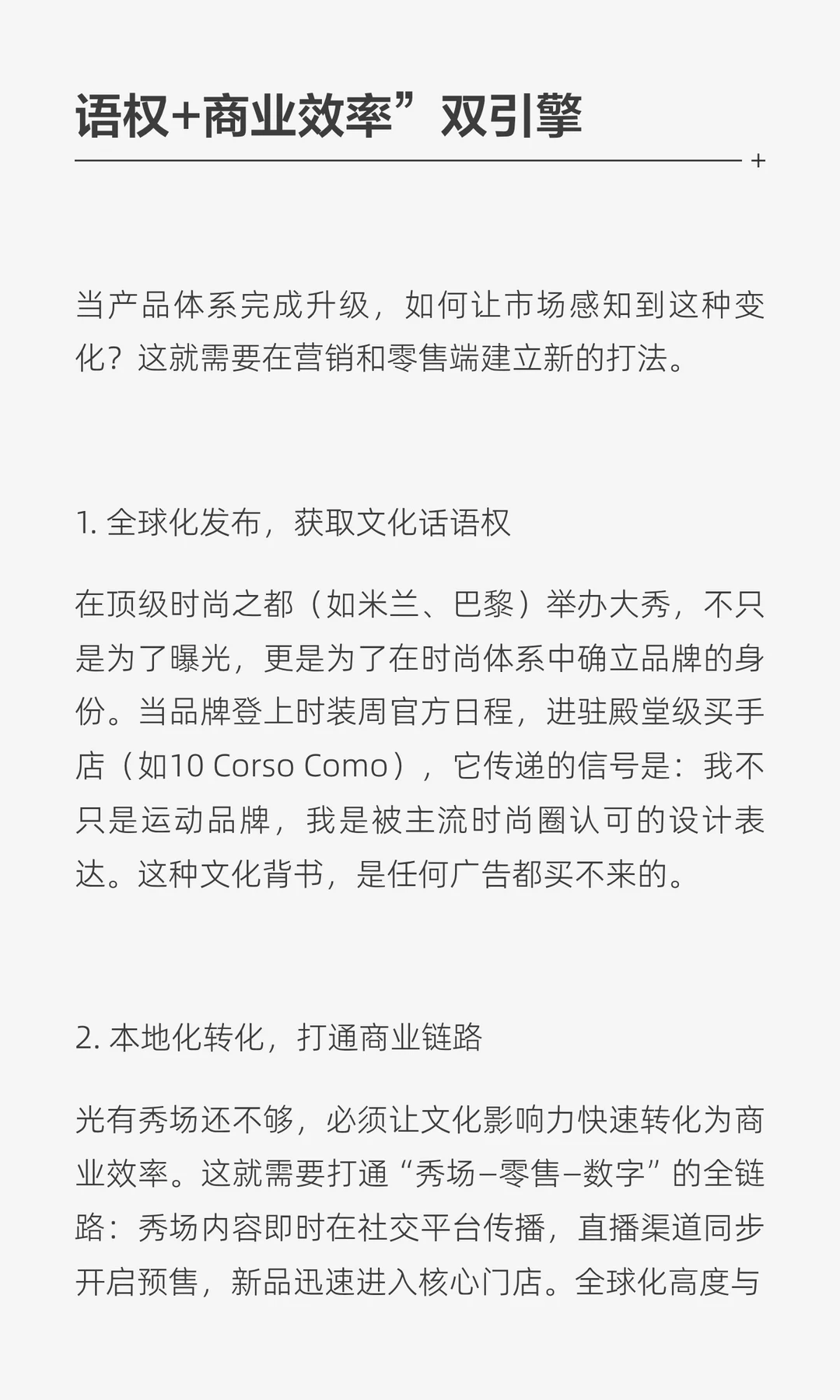 语权+商业效率”双引擎

+

当产品体系完成升级，如何让市场感知到这种变化？这就需要在营销和零售端建立新的打法。

1. 全球化发布，获取文化话语权

在顶级时尚之都（如米兰、巴黎）举办大秀，不只是为了曝光，更是为了在时尚体系中确立品牌的身份。当品牌登上时装周官方日程，进驻殿堂级买手店（如10 Corso Como），它传递的信号是：我不只是运动品牌，我是被主流时尚圈认可的设计表达。这种文化背书，是任何广告都买不来的。

2. 本地化转化，打通商业链路

光有秀场还不够，必须让文化影响力快速转化为商业效率。这就需要打通“秀场–零售–数字”的全链路：秀场内容即时在社交平台传播，直播渠道同步开启预售，新品迅速进入核心门店。全球化高度与